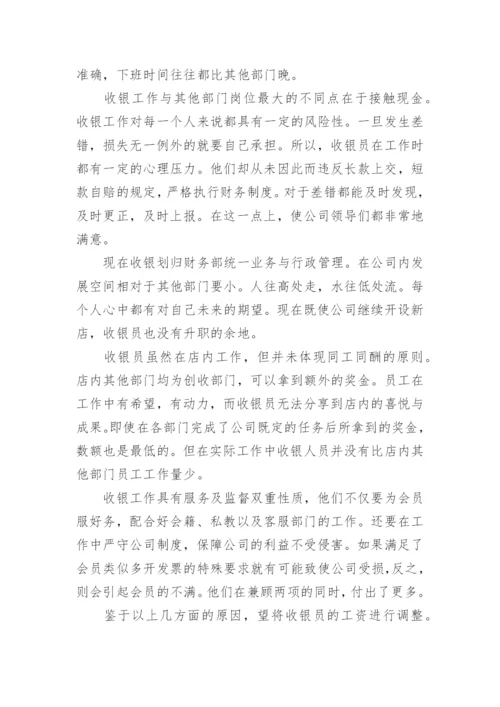 准确，下班时间往往都比其他部门晚。

收银工作与其他部门岗位最大的不同点在于接触现金。收银工作对每一个人来说都具有一定的风险性。一旦发生差错，损失无一例外的就要自己承担。所以，收银员在工作时都有一定的心理压力。他们却从未因此而违反长款上交，短款自赔的规定，严格执行财务制度。对于差错都能及时发现，及时更正，及时上报。在这一点上，使公司领导们都非常地满意。

现在收银划归财务部统一业务与行政管理。在公司内发展空间相对于其他部门要小。人往高处走，水往低处流。每个人心中都有对自己未来的期望。现在既使公司继续开设新店，收银员也没有升职的余地。

收银员虽然在店内工作，但并未体现同工同酬的原则。店内其他部门均为创收部门，可以拿到额外的奖金。员工在工作中有希望，有动力，而收银员无法分享到店内的喜悦与成果。即使在各部门完成了公司既定的任务后所拿到的奖金，数额也是最低的。但在实际工作中收银人员并没有比店内其他部门员工工作量少。

收银工作具有服务及监督双重性质，他们不仅要为会员服好务，配合好会籍、私教以及客服部门的工作。还要在工作中严守公司制度，保障公司的利益不受侵害。如果满足了会员类似多开发票的特殊要求就有可能致使公司受损，反之，则会引起会员的不满。他们在兼顾两项的同时，付出了更多。

鉴于以上几方面的原因，望将收银员的工资进行调整。